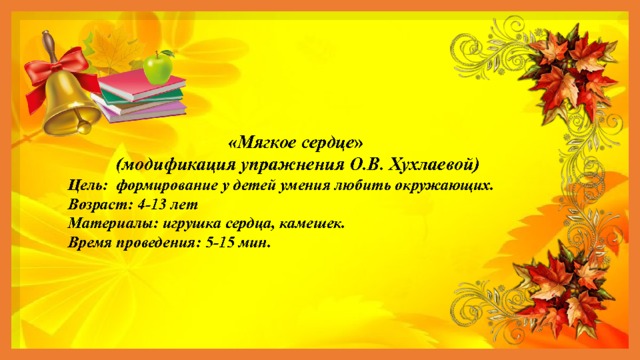 «Мягкое сердце»
(модификация упражнения О.В. Хухлаевой)

Цель: формирование у детей умения любить окружающих.
Возраст: 4-13 лет
Материалы: игрушка сердца, камешек.
Время проведения: 5-15 мин.